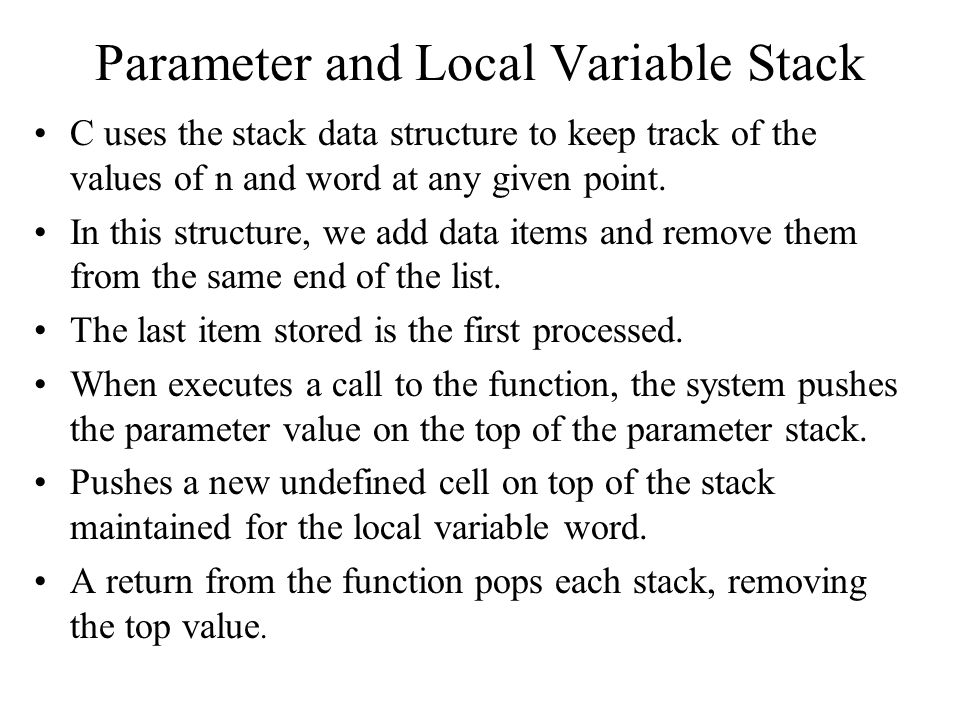 Parameter and Local Variable Stack

• C uses the stack data structure to keep track of the values of n and word at any given point.

• In this structure, we add data items and remove them from the same end of the list.

• The last item stored is the first processed.

• When executes a call to the function, the system pushes the parameter value on the top of the parameter stack.

• Pushes a new undefined cell on top of the stack maintained for the local variable word.

• A return from the function pops each stack, removing the top value.